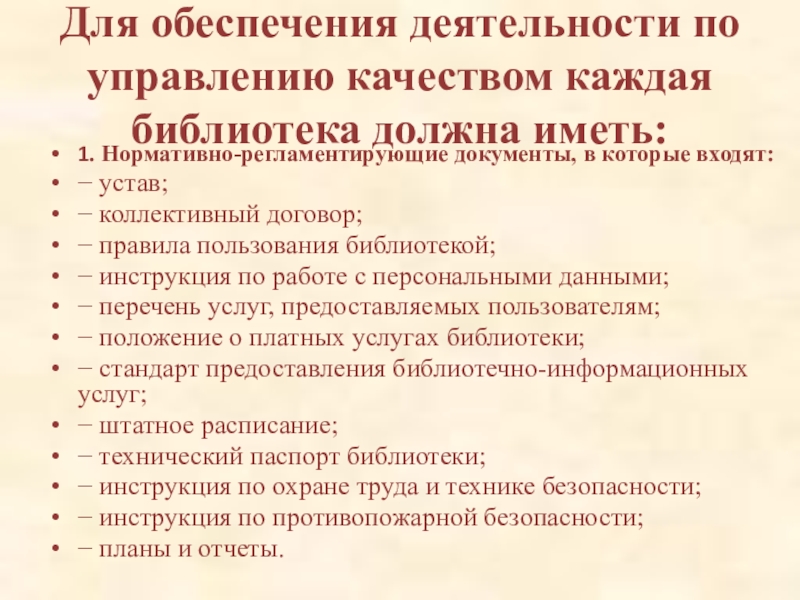 Для обеспечения деятельности по управлению качеством каждая библиотека должна иметь:

• 1. Нормативно-регламентирующие документы, в которые входят:
• − устав;
• − коллективный договор;
• − правила пользования библиотекой;
• − инструкция по работе с персональными данными;
• − перечень услуг, предоставляемых пользователям;
• − положение о платных услугах библиотеки;
• − стандарт предоставления библиотечно-информационных услуг;
• − штатное расписание;
• − технический паспорт библиотеки;
• − инструкция по охране труда и технике безопасности;
• − инструкция по противопожарной безопасности;
• − планы и отчеты.